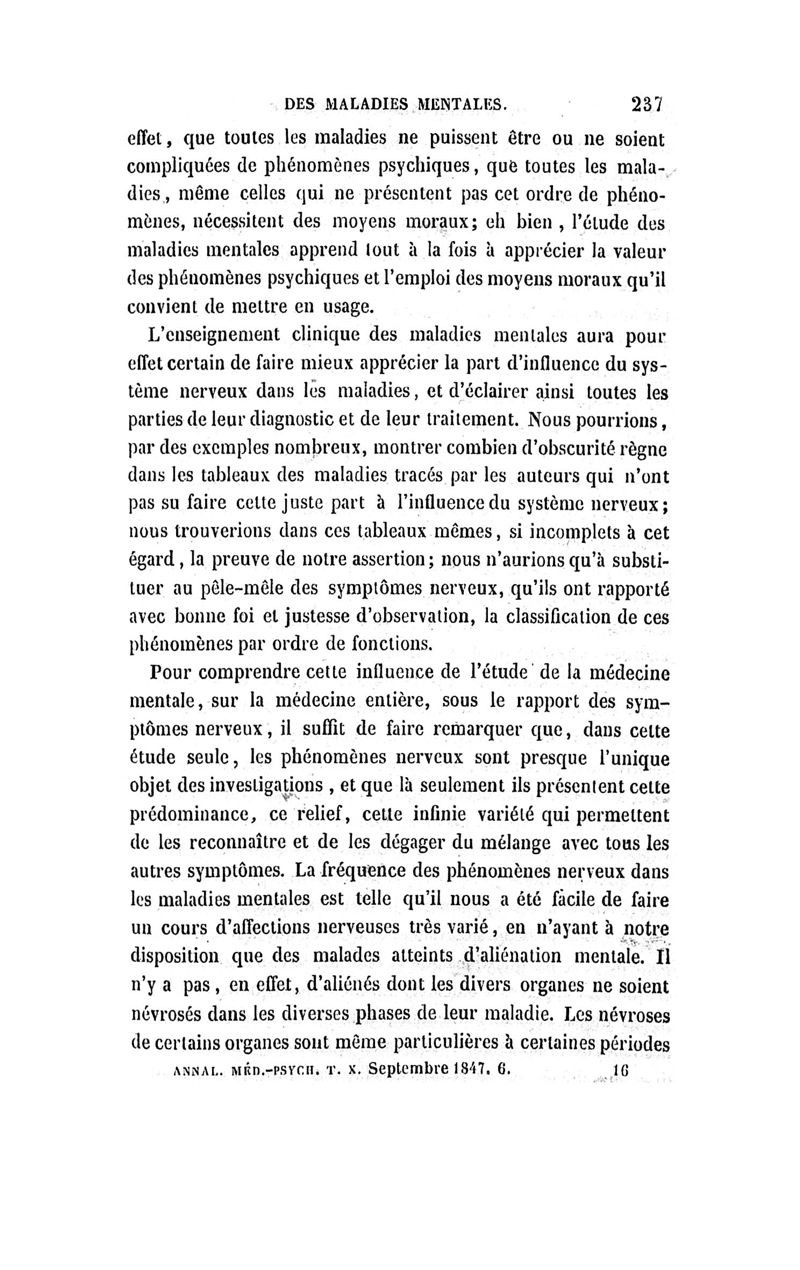 DES MALADIES MENTALES. 237

effet, que toutes les maladies ne puissent être ou ne soient compliquées de phénomènes psychiques, que toutes les maladies, même celles qui ne présentent pas cet ordre de phénomènes, nécessitent des moyens moraux; eh bien, l'étude des maladies mentales apprend tout à la fois à apprécier la valeur des phénomènes psychiques et l'emploi des moyens moraux qu'il convient de mettre en usage.

L'enseignement clinique des maladies mentales aura pour effet certain de faire mieux apprécier la part d'influence du système nerveux dans les maladies, et d'éclairer ainsi toutes les parties de leur diagnostic et de leur traitement. Nous pourrions, par des exemples nombreux, montrer combien d'obscurité règne dans les tableaux des maladies tracés par les auteurs qui n'ont pas su faire cette juste part à l'influence du système nerveux; nous trouverions dans ces tableaux mêmes, si incomplets à cet égard, la preuve de notre assertion; nous n'aurions qu'à substituer au pêle-mêle des symptômes nerveux, qu'ils ont rapporté avec bonne foi et justesse d'observation, la classification de ces phénomènes par ordre de fonctions.

Pour comprendre cette influence de l'étude de la médecine mentale, sur la médecine entière, sous le rapport des symptômes nerveux, il suffit de faire remarquer que, dans cette étude seule, les phénomènes nerveux sont presque l'unique objet des investigations, et que là seulement ils présentent cette prédominance, ce relief, cette infinie variété qui permettent de les reconnaître et de les dégager du mélange avec tous les autres symptômes. La fréquence des phénomènes nerveux dans les maladies mentales est telle qu'il nous a été facile de faire un cours d'affections nerveuses très varié, en n'ayant à notre disposition que des malades atteints d'aliénation mentale. Il n'y a pas, en effet, d'aliénés dont les divers organes ne soient névrosés dans les diverses phases de leur maladie. Les névroses de certains organes sont même particulières à certaines périodes

ANNAL. MÉD.-PSYCH. T. X. Septembre 1847. 6. 16